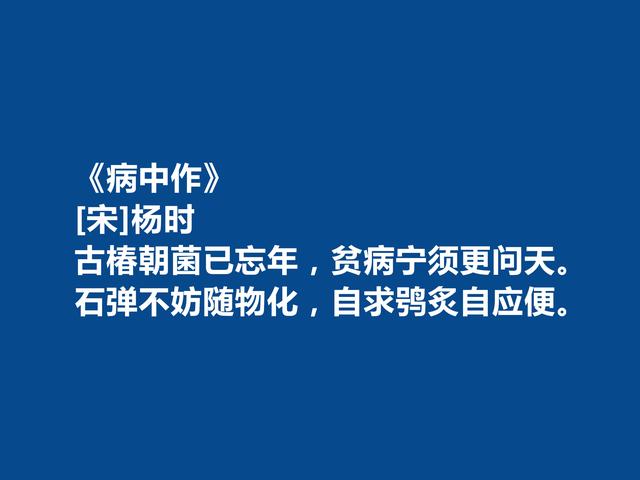 《病中作》
[宋]杨时
古椿朝菌已忘年，贫病宁须更问天。
石弹不妨随物化，自求鸮炙自应便。